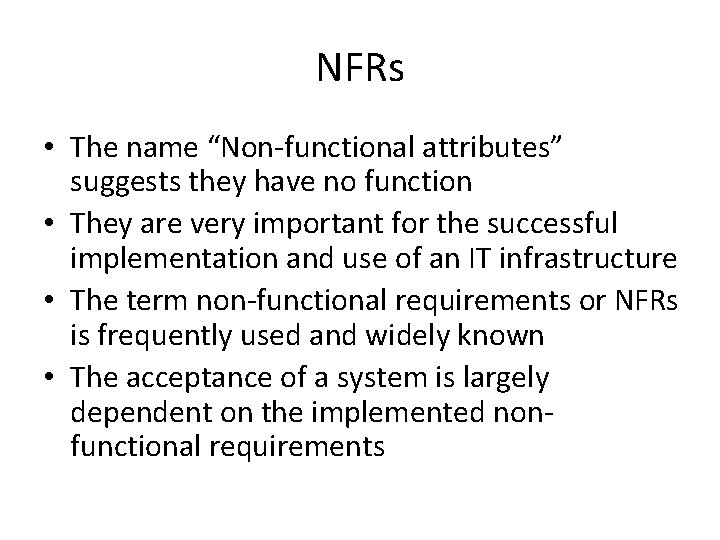 NFRs

• The name "Non-functional attributes" suggests they have no function
• They are very important for the successful implementation and use of an IT infrastructure
• The term non-functional requirements or NFRs is frequently used and widely known
• The acceptance of a system is largely dependent on the implemented non-functional requirements